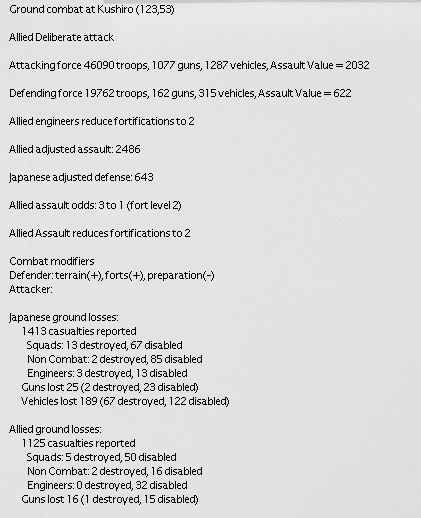 Ground combat at Kushiro (123,53)

Allied Deliberate attack

Attacking force 46090 troops, 1077 guns, 1287 vehicles, Assault Value = 2032

Defending force 19762 troops, 162 guns, 315 vehicles, Assault Value = 622

Allied engineers reduce fortifications to 2

Allied adjusted assault: 2486

Japanese adjusted defense: 643

Allied assault odds: 3 to 1 (fort level 2)

Allied Assault reduces fortifications to 2

Combat modifiers
Defender: terrain(+), forts(+), preparation(-)
Attacker:

Japanese ground losses:
1413 casualties reported
Squads: 13 destroyed, 67 disabled
Non Combat: 2 destroyed, 85 disabled
Engineers: 3 destroyed, 13 disabled
Guns lost 25 (2 destroyed, 23 disabled)
Vehicles lost 189 (67 destroyed, 122 disabled)

Allied ground losses:
1125 casualties reported
Squads: 5 destroyed, 50 disabled
Non Combat: 2 destroyed, 16 disabled
Engineers: 0 destroyed, 32 disabled
Guns lost 16 (1 destroyed, 15 disabled)